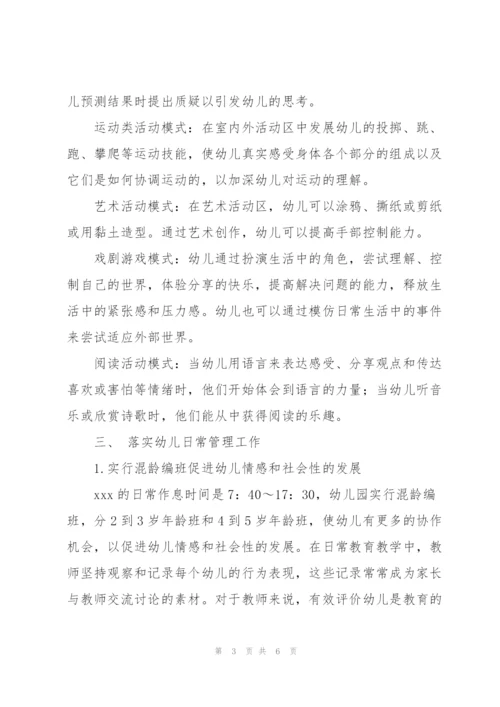 儿预测结果时提出质疑以引发幼儿的思考。

运动类活动模式：在室内外活动区中发展幼儿的投掷、跳、跑、攀爬等运动技能，使幼儿真实感受身体各个部分的组成以及它们是如何协调运动的，以加深幼儿对运动的理解。

艺术活动模式：在艺术活动区，幼儿可以涂鸦、撕纸或剪纸或用黏土造型。通过艺术创作，幼儿可以提高手部控制能力。

戏剧游戏模式：幼儿通过扮演生活中的角色，尝试理解、控制自己的世界，体验分享的快乐，提高解决问题的能力，释放生活中的紧张感和压力感。幼儿也可以通过模仿日常生活中的事件来尝试适应外部世界。

阅读活动模式：当幼儿用语言来表达感受、分享观点和传达喜欢或害怕等情绪时，他们开始体会到语言的力量；当幼儿听音乐或欣赏诗歌时，他们能从中获得阅读的乐趣。

三、 落实幼儿日常管理工作

1.实行混龄编班促进幼儿情感和社会性的发展

xxx 的日常作息时间是 7：40～17：30，幼儿园实行混龄编班，分 2 到 3 岁年龄班和 4 到 5 岁年龄班，使幼儿有更多的协作机会，以促进幼儿情感和社会性的发展。在日常教育教学中，教师坚持观察和记录每个幼儿的行为表现，这些记录常常成为家长与教师交流讨论的素材。对于教师来说，有效评价幼儿是教育的

第 3 页 共 6 页